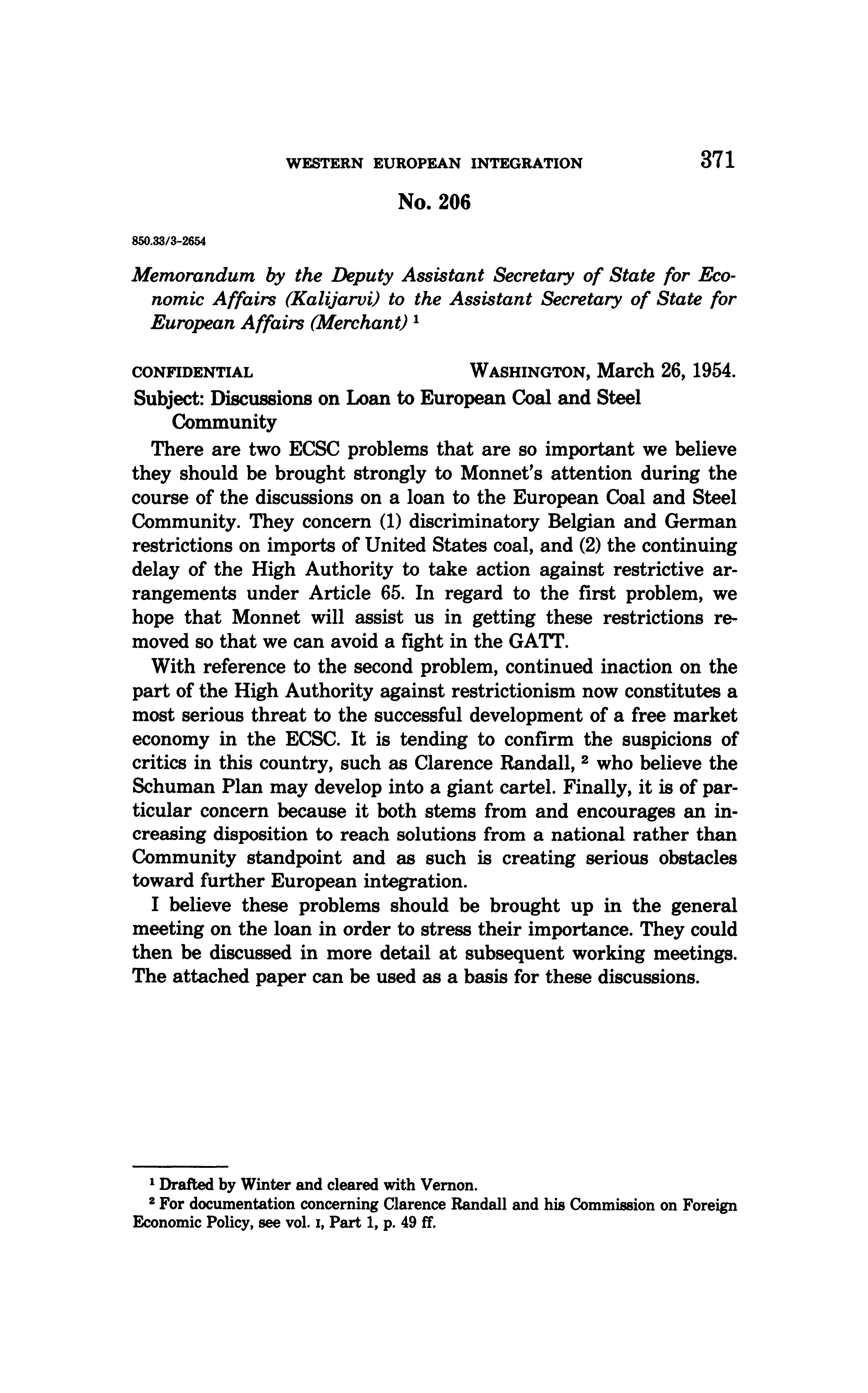 WESTERN EUROPEAN INTEGRATION 371

No. 206

850.33/3-2654

Memorandum by the Deputy Assistant Secretary of State for Economic Affairs (Kalijarvi) to the Assistant Secretary of State for European Affairs (Merchant) $^1$

CONFIDENTIAL WASHINGTON, March 26, 1954.

Subject: Discussions on Loan to European Coal and Steel Community

There are two ECSC problems that are so important we believe they should be brought strongly to Monnet's attention during the course of the discussions on a loan to the European Coal and Steel Community. They concern (1) discriminatory Belgian and German restrictions on imports of United States coal, and (2) the continuing delay of the High Authority to take action against restrictive arrangements under Article 65. In regard to the first problem, we hope that Monnet will assist us in getting these restrictions removed so that we can avoid a fight in the GATT.

With reference to the second problem, continued inaction on the part of the High Authority against restrictionism now constitutes a most serious threat to the successful development of a free market economy in the ECSC. It is tending to confirm the suspicions of critics in this country, such as Clarence Randall, $^2$ who believe the Schuman Plan may develop into a giant cartel. Finally, it is of particular concern because it both stems from and encourages an increasing disposition to reach solutions from a national rather than Community standpoint and as such is creating serious obstacles toward further European integration.

I believe these problems should be brought up in the general meeting on the loan in order to stress their importance. They could then be discussed in more detail at subsequent working meetings. The attached paper can be used as a basis for these discussions.

$^1$ Drafted by Winter and cleared with Vernon.

$^2$ For documentation concerning Clarence Randall and his Commission on Foreign Economic Policy, see vol. I, Part 1, p. 49 ff.